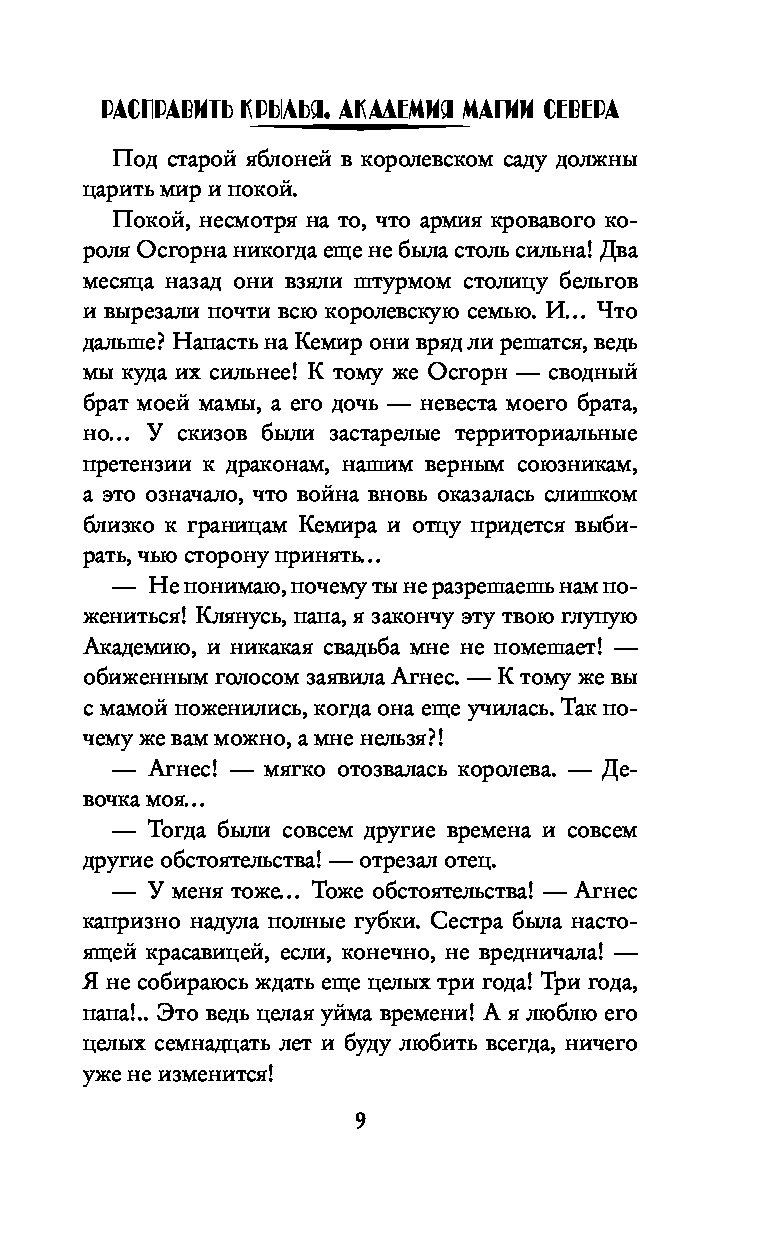 РАСПРАВИТЬ КРЫЛЬЯ. АКАДЕМИЯ МАГИИ СЕВЕРА

Под старой яблоней в королевском саду должны царить мир и покой.

Покой, несмотря на то, что армия кровавого короля Осгорна никогда еще не была столь сильна! Два месяца назад они взяли штурмом столицу бельгов и вырезали почти всю королевскую семью. И... Что дальше? Напасть на Кемир они вряд ли решатся, ведь мы куда их сильнее! К тому же Осгорн — сводный брат моей мамы, а его дочь — невеста моего брата, но... У скизов были застарелые территориальные претензии к драконам, нашим верным союзникам, а это означало, что война вновь оказалась слишком близко к границам Кемира и отцу придется выбирать, чью сторону принять...

— Не понимаю, почему ты не разрешаешь нам пожениться! Клянусь, папа, я закончу эту твою глупую Академию, и никакая свадьба мне не помешает! — обиженным голосом заявила Агнес. — К тому же вы с мамой поженились, когда она еще училась. Так почему же вам можно, а мне нельзя?!

— Агнес! — мягко отозвалась королева. — Девочка моя...

— Тогда были совсем другие времена и совсем другие обстоятельства! — отрезал отец.

— У меня тоже... Тоже обстоятельства! — Агнес капризно надула полные губки. Сестра была настоящей красавицей, если, конечно, не вредничала! — Я не собираюсь ждать еще целых три года! Три года, папа!.. Это ведь целая уйма времени! А я люблю его целых семнадцать лет и буду любить всегда, ничего уже не изменится!

9